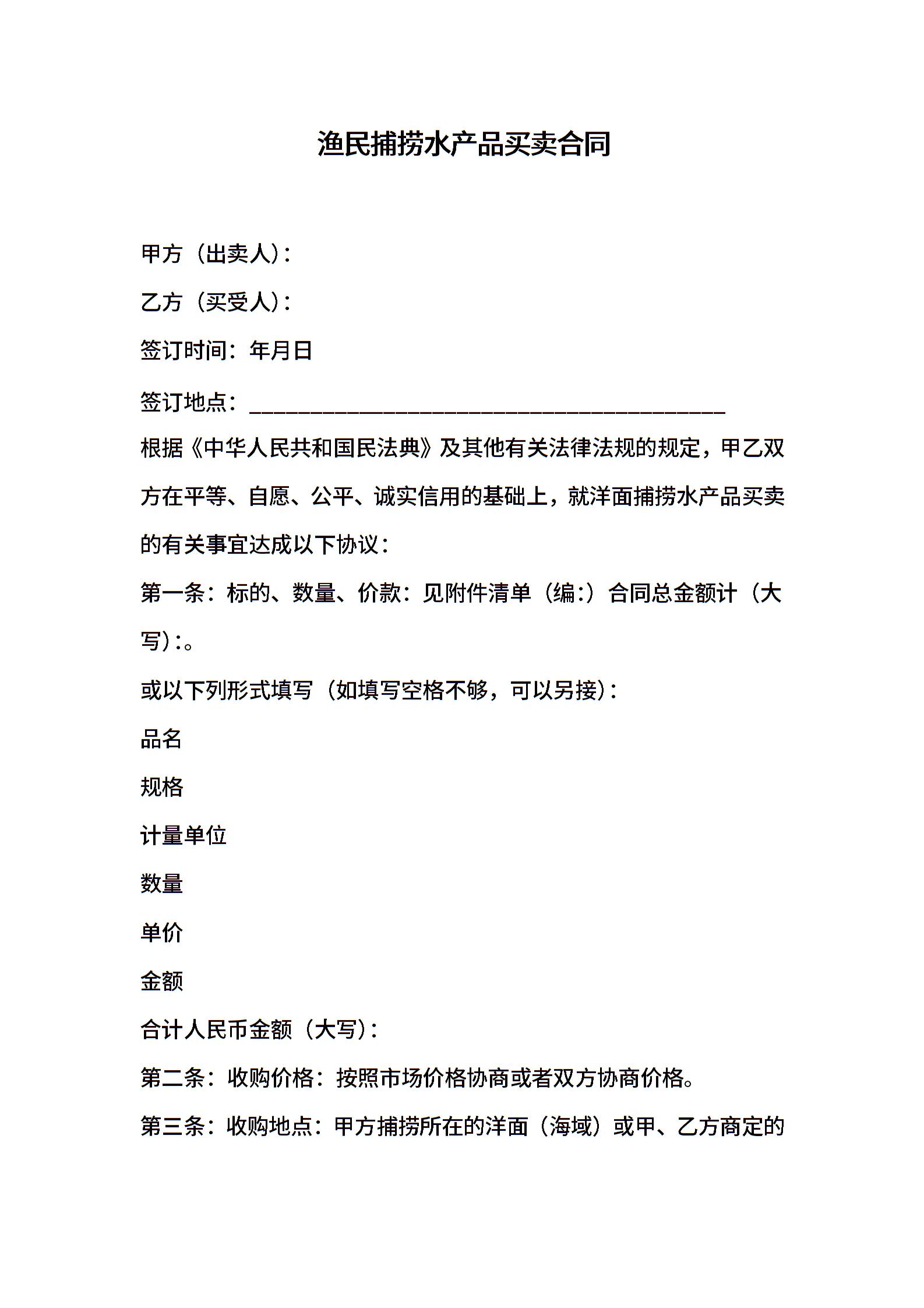 渔民捕捞水产品买卖合同

甲方（出卖人）：

乙方（买受人）：

签订时间：年月日

签订地点：________________________________________

根据《中华人民共和国民法典》及其他有关法律法规的规定，甲乙双方在平等、自愿、公平、诚实信用的基础上，就洋面捕捞水产品买卖的有关事宜达成以下协议：

第一条：标的、数量、价款：见附件清单（编:）合同总金额计（大写）:。

或以下列形式填写（如填写空格不够，可以另接）：

品名

规格

计量单位

数量

单价

金额

合计人民币金额（大写）：

第二条：收购价格：按照市场价格协商或者双方协商价格。

第三条：收购地点：甲方捕捞所在的洋面（海域）或甲、乙方商定的